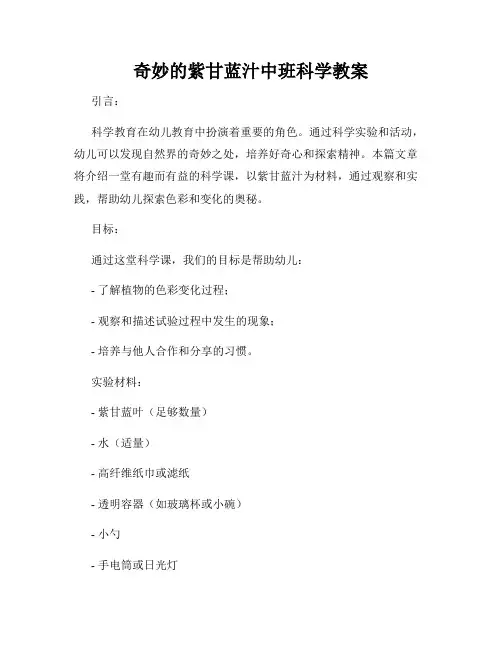 奇妙的紫甘蓝汁中班科学教案

引言：

科学教育在幼儿教育中扮演着重要的角色。通过科学实验和活动，幼儿可以发现自然界的奇妙之处，培养好奇心和探索精神。本篇文章将介绍一堂有趣而有益的科学课，以紫甘蓝汁为材料，通过观察和实践，帮助幼儿探索色彩和变化的奥秘。

目标：

通过这堂科学课，我们的目标是帮助幼儿：

- 了解植物的色彩变化过程；

- 观察和描述试验过程中发生的现象；

- 培养与他人合作和分享的习惯。

实验材料：

- 紫甘蓝叶（足够数量）

- 水（适量）

- 高纤维纸巾或滤纸

- 透明容器（如玻璃杯或小碗）

- 小勺

- 手电筒或日光灯